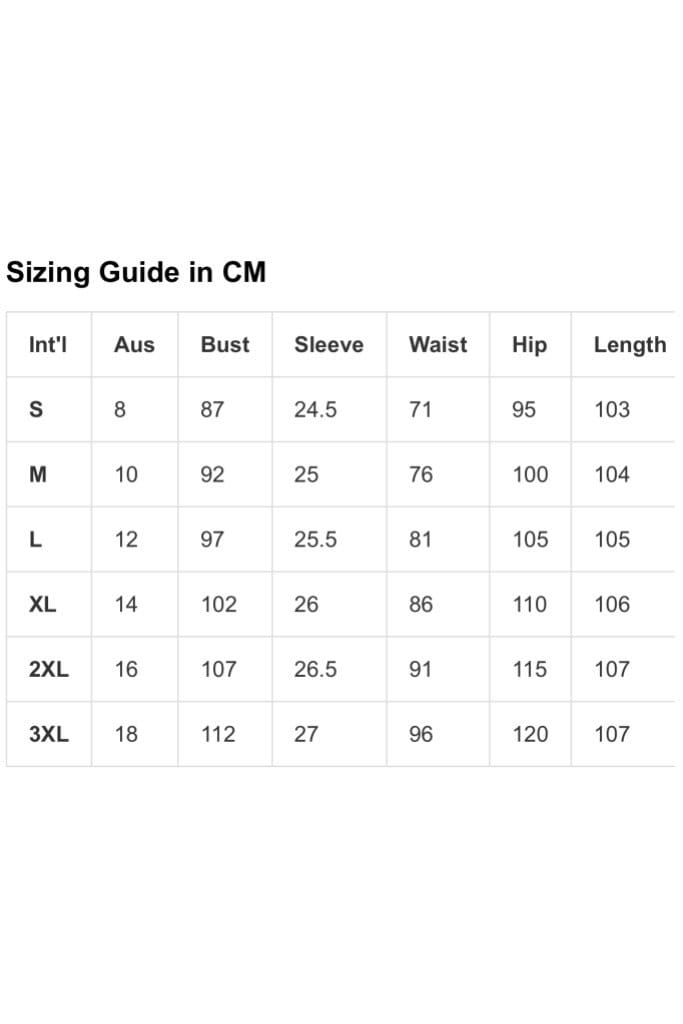 Sizing Guide in CM

| Int'l | Aus | Bust | Sleeve | Waist | Hip | Length |
|---|---|---|---|---|---|---|
| S | 8 | 87 | 24.5 | 71 | 95 | 103 |
| M | 10 | 92 | 25 | 76 | 100 | 104 |
| L | 12 | 97 | 25.5 | 81 | 105 | 105 |
| XL | 14 | 102 | 26 | 86 | 110 | 106 |
| 2XL | 16 | 107 | 26.5 | 91 | 115 | 107 |
| 3XL | 18 | 112 | 27 | 96 | 120 | 107 |